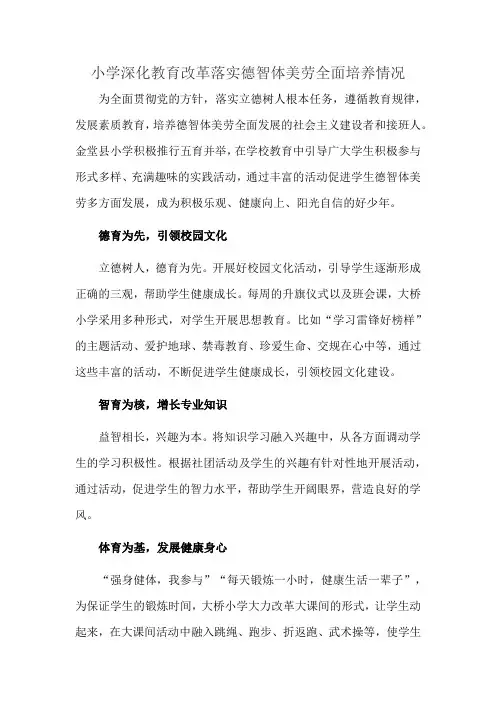 小学深化教育改革落实德智体美劳全面培养情况

为全面贯彻党的方针，落实立德树人根本任务，遵循教育规律，发展素质教育，培养德智体美劳全面发展的社会主义建设者和接班人。金堂县小学积极推行五育并举，在学校教育中引导广大学生积极参与形式多样、充满趣味的实践活动，通过丰富的活动促进学生德智体美劳多方面发展，成为积极乐观、健康向上、阳光自信的好少年。

德育为先，引领校园文化

立德树人，德育为先。开展好校园文化活动，引导学生逐渐形成正确的三观，帮助学生健康成长。每周的升旗仪式以及班会课，大桥小学采用多种形式，对学生开展思想教育。比如“学习雷锋好榜样”的主题活动、爱护地球、禁毒教育、珍爱生命、交规在心中等，通过这些丰富的活动，不断促进学生健康成长，引领校园文化建设。

智育为核，增长专业知识

益智相长，兴趣为本。将知识学习融入兴趣中，从各方面调动学生的学习积极性。根据社团活动及学生的兴趣有针对性地开展活动，通过活动，促进学生的智力水平，帮助学生开阔眼界，营造良好的学风。

体育为基，发展健康身心

“强身健体，我参与”“每天锻炼一小时，健康生活一辈子”，为保证学生的锻炼时间，大桥小学大力改革大课间的形式，让学生动起来，在大课间活动中融入跳绳、跑步、折返跑、武术操等，使学生